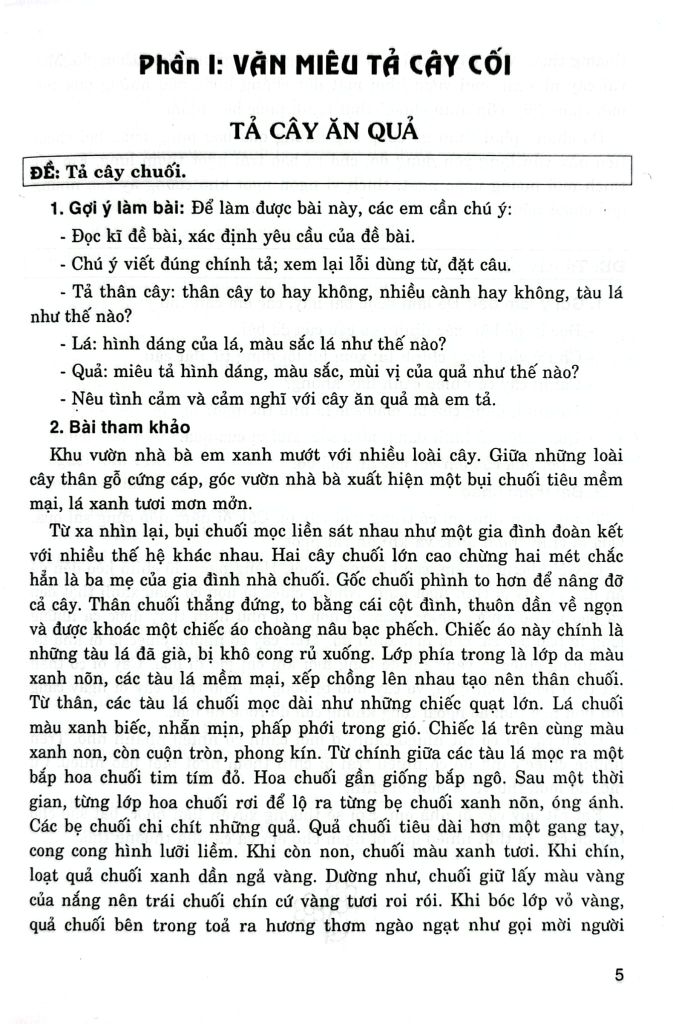 Phần I: VĂN MIÊU TẢ CÂY CỐI

TẢ CÂY ĂN QUẢ

ĐỀ: Tả cây chuối.

1. Gợi ý làm bài: Để làm được bài này, các em cần chú ý:

- Đọc kĩ đề bài, xác định yêu cầu của đề bài.

- Chú ý viết đúng chính tả; xem lại lỗi dùng từ, đặt câu.

- Tả thân cây: thân cây to hay không, nhiều cành hay không, tàu lá như thế nào?

- Lá: hình dáng của lá, màu sắc lá như thế nào?

- Quả: miêu tả hình dáng, màu sắc, mùi vị của quả như thế nào?

- Nêu tình cảm và cảm nghĩ với cây ăn quả mà em tả.

2. Bài tham khảo

Khu vườn nhà bà em xanh mướt với nhiều loài cây. Giữa những loài cây thân gỗ cứng cáp, góc vườn nhà bà xuất hiện một bụi chuối tiêu mềm mại, lá xanh tươi mơn mởn.

Từ xa nhìn lại, bụi chuối mọc liền sát nhau như một gia đình đoàn kết với nhiều thế hệ khác nhau. Hai cây chuối lớn cao chừng hai mét chắc hẳn là ba mẹ của gia đình nhà chuối. Gốc chuối phình to hơn để nâng đỡ cả cây. Thân chuối thẳng đứng, to bằng cái cột đình, thuôn dần về ngọn và được khoác một chiếc áo choàng nâu bạc phếch. Chiếc áo này chính là những tàu lá đã già, bị khô cong rủ xuống. Lớp phía trong là lớp da màu xanh nõn, các tàu lá mềm mại, xếp chồng lên nhau tạo nên thân chuối. Từ thân, các tàu lá chuối mọc dài như những chiếc quạt lớn. Lá chuối màu xanh biếc, nhẵn mịn, phấp phới trong gió. Chiếc lá trên cùng màu xanh non, còn cuộn tròn, phong kín. Từ chính giữa các tàu lá mọc ra một bắp hoa chuối tim tím đỏ. Hoa chuối gần giống bắp ngô. Sau một thời gian, từng lớp hoa chuối rơi để lộ ra từng bẹ chuối xanh nõn, óng ánh. Các bẹ chuối chi chít những quả. Quả chuối tiêu dài hơn một gang tay, cong cong hình lưỡi liềm. Khi còn non, chuối màu xanh tươi. Khi chín, loạt quả chuối xanh dần ngả vàng. Dường như, chuối giữ lấy màu vàng của nắng nên trái chuối chín cứ vàng tươi roi rói. Khi bóc lớp vỏ vàng, quả chuối bên trong toả ra hương thơm ngào ngạt như gọi mời người

5